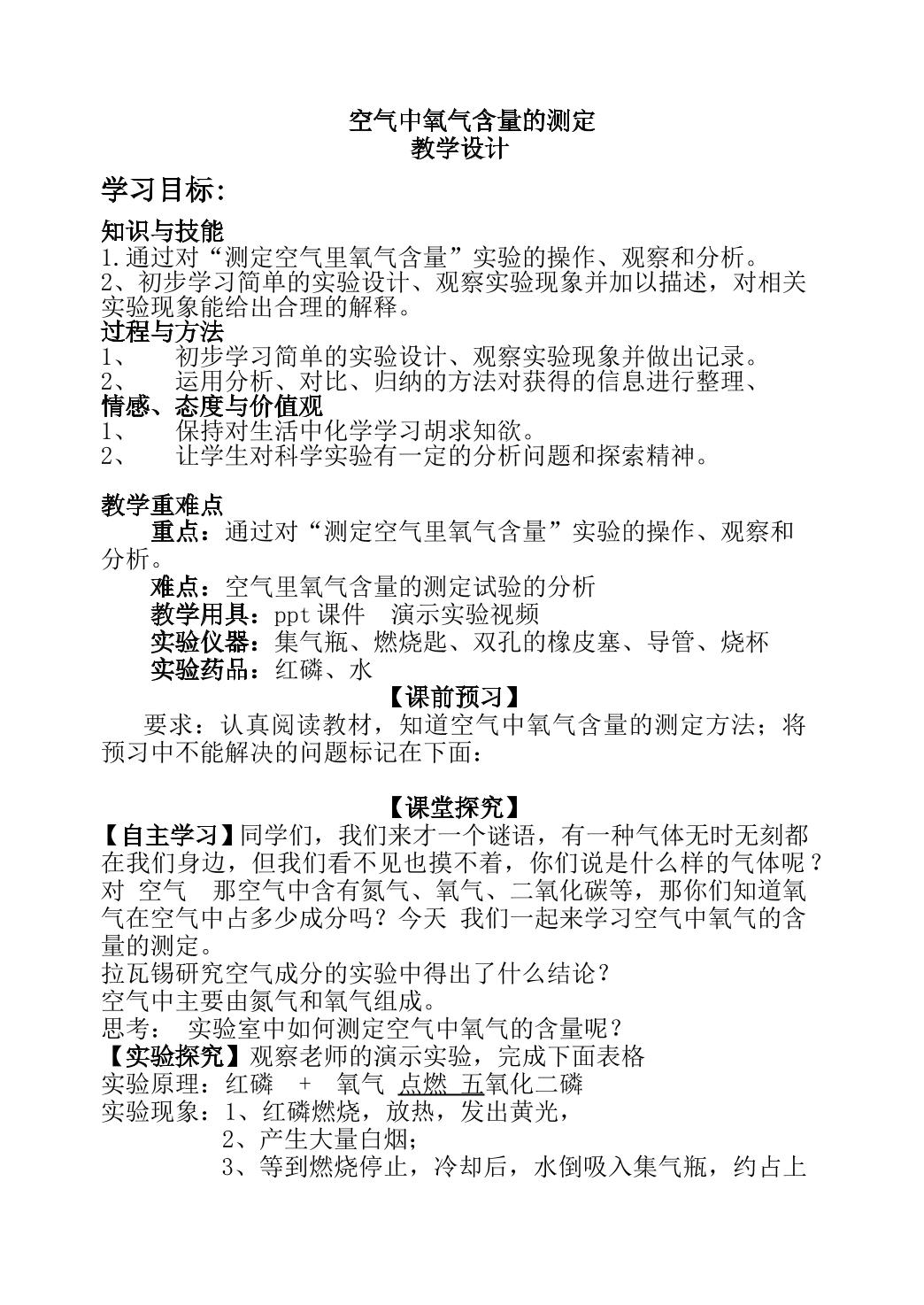 空气中氧气含量的测定
教学设计

学习目标:

知识与技能
1.通过对“测定空气里氧气含量”实验的操作、观察和分析。
2、初步学习简单的实验设计、观察实验现象并加以描述，对相关实验现象能给出合理的解释。
过程与方法
1、 初步学习简单的实验设计、观察实验现象并做出记录。
2、 运用分析、对比、归纳的方法对获得的信息进行整理、
情感、态度与价值观
1、 保持对生活中化学学习胡求知欲。
2、 让学生对科学实验有一定的分析问题和探索精神。

教学重难点
重点：通过对“测定空气里氧气含量”实验的操作、观察和分析。
难点：空气里氧气含量的测定试验的分析
教学用具：ppt课件 演示实验视频
实验仪器：集气瓶、燃烧匙、双孔的橡皮塞、导管、烧杯
实验药品：红磷、水
【课前预习】
要求：认真阅读教材，知道空气中氧气含量的测定方法；将预习中不能解决的问题标记在下面：

【课堂探究】
【自主学习】同学们，我们来才一个谜语，有一种气体无时无刻都在我们身边，但我们看不见也摸不着，你们说是什么样的气体呢？对 空气 那空气中含有氮气、氧气、二氧化碳等，那你们知道氧气在空气中占多少成分吗？今天 我们一起来学习空气中氧气的含量的测定。
拉瓦锡研究空气成分的实验中得出了什么结论？
空气中主要由氮气和氧气组成。
思考： 实验室中如何测定空气中氧气的含量呢？
【实验探究】观察老师的演示实验，完成下面表格
实验原理：红磷 + 氧气 点燃 五氧化二磷
实验现象：1、红磷燃烧，放热，发出黄光，
2、产生大量白烟；
3、等到燃烧停止，冷却后，水倒吸入集气瓶，约占上